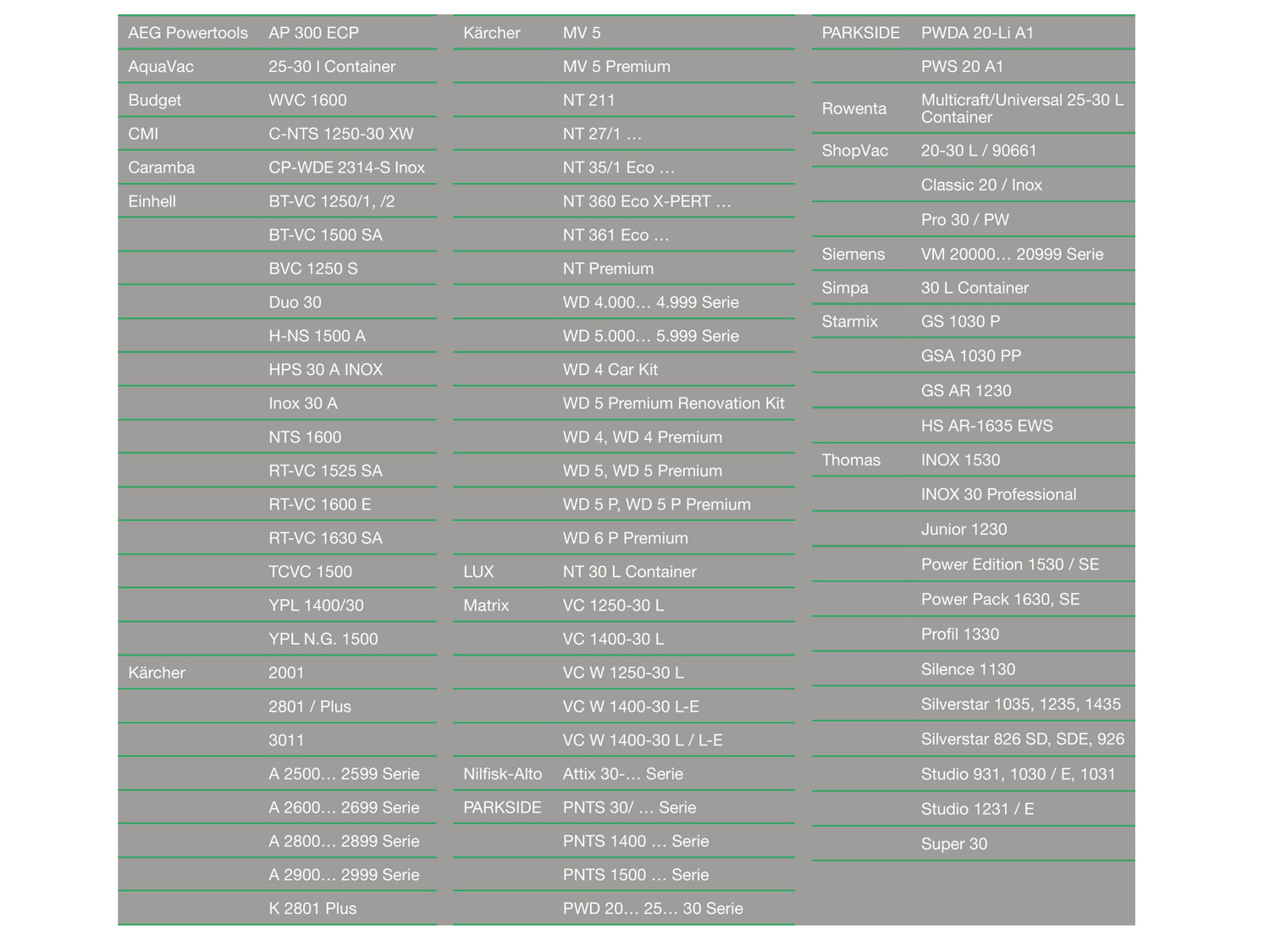 | | |
|---|---|
| AEG Powertools | AP 300 ECP |
| AquaVac | 25-30 l Container |
| Budget | WVC 1600 |
| CMI | C-NTS 1250-30 XW |
| Caramba | CP-WDE 2314-S Inox |
| Einhell | BT-VC 1250/1, /2 |
| | BT-VC 1500 SA |
| | BVC 1250 S |
| | Duo 30 |
| | H-NS 1500 A |
| | HPS 30 A INOX |
| | Inox 30 A |
| | NTS 1600 |
| | RT-VC 1525 SA |
| | RT-VC 1600 E |
| | RT-VC 1630 SA |
| | TCVC 1500 |
| | YPL 1400/30 |
| | YPL N.G. 1500 |
| Kärcher | 2001 |
| | 2801 / Plus |
| | 3011 |
| | A 2500… 2599 Serie |
| | A 2600… 2699 Serie |
| | A 2800… 2899 Serie |
| | A 2900… 2999 Serie |
| | K 2801 Plus |

| | |
|---|---|
| Kärcher | MV 5 |
| | MV 5 Premium |
| | NT 211 |
| | NT 27/1 … |
| | NT 35/1 Eco … |
| | NT 360 Eco X-PERT … |
| | NT 361 Eco … |
| | NT Premium |
| | WD 4.000… 4.999 Serie |
| | WD 5.000… 5.999 Serie |
| | WD 4 Car Kit |
| | WD 5 Premium Renovation Kit |
| | WD 4, WD 4 Premium |
| | WD 5, WD 5 Premium |
| | WD 5 P, WD 5 P Premium |
| | WD 6 P Premium |
| LUX | NT 30 L Container |
| Matrix | VC 1250-30 L |
| | VC 1400-30 L |
| | VC W 1250-30 L |
| | VC W 1400-30 L-E |
| | VC W 1400-30 L / L-E |
| Nilfisk-Alto | Attix 30-… Serie |
| PARKSIDE | PNTS 30/ … Serie |
| | PNTS 1400 … Serie |
| | PNTS 1500 … Serie |
| | PWD 20… 25… 30 Serie |

| | |
|---|---|
| PARKSIDE | PWDA 20-Li A1 |
| | PWS 20 A1 |
| Rowenta | Multicraft/Universal 25-30 L Container |
| ShopVac | 20-30 L / 90661 |
| | Classic 20 / Inox |
| | Pro 30 / PW |
| Siemens | VM 20000… 20999 Serie |
| Simpa | 30 L Container |
| Starmix | GS 1030 P |
| | GSA 1030 PP |
| | GS AR 1230 |
| | HS AR-1635 EWS |
| Thomas | INOX 1530 |
| | INOX 30 Professional |
| | Junior 1230 |
| | Power Edition 1530 / SE |
| | Power Pack 1630, SE |
| | Profil 1330 |
| | Silence 1130 |
| | Silverstar 1035, 1235, 1435 |
| | Silverstar 826 SD, SDE, 926 |
| | Studio 931, 1030 / E, 1031 |
| | Studio 1231 / E |
| | Super 30 |